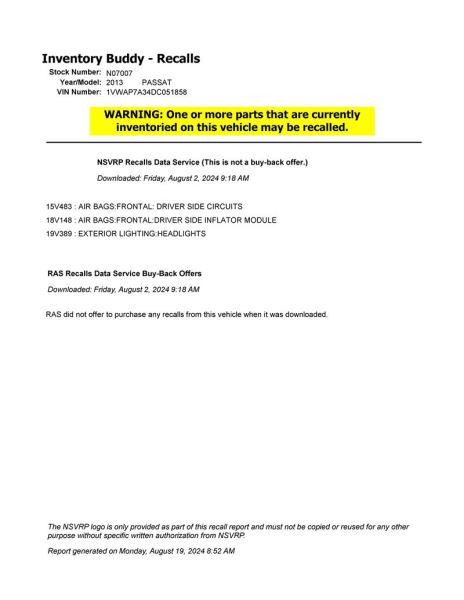 Inventory Buddy - Recalls

Stock Number: N07007
Year/Model: 2013 PASSAT
VIN Number: 1VWAP7A34DC051858

WARNING: One or more parts that are currently inventoried on this vehicle may be recalled.

NSVRP Recalls Data Service (This is not a buy-back offer.)

Downloaded: Friday, August 2, 2024 9:18 AM

15V483 : AIR BAGS:FRONTAL: DRIVER SIDE CIRCUITS
18V148 : AIR BAGS:FRONTAL:DRIVER SIDE INFLATOR MODULE
19V389 : EXTERIOR LIGHTING:HEADLIGHTS

RAS Recalls Data Service Buy-Back Offers

Downloaded: Friday, August 2, 2024 9:18 AM

RAS did not offer to purchase any recalls from this vehicle when it was downloaded.

The NSVRP logo is only provided as part of this recall report and must not be copied or reused for any other purpose without specific written authorization from NSVRP.

Report generated on Monday, August 19, 2024 8:52 AM